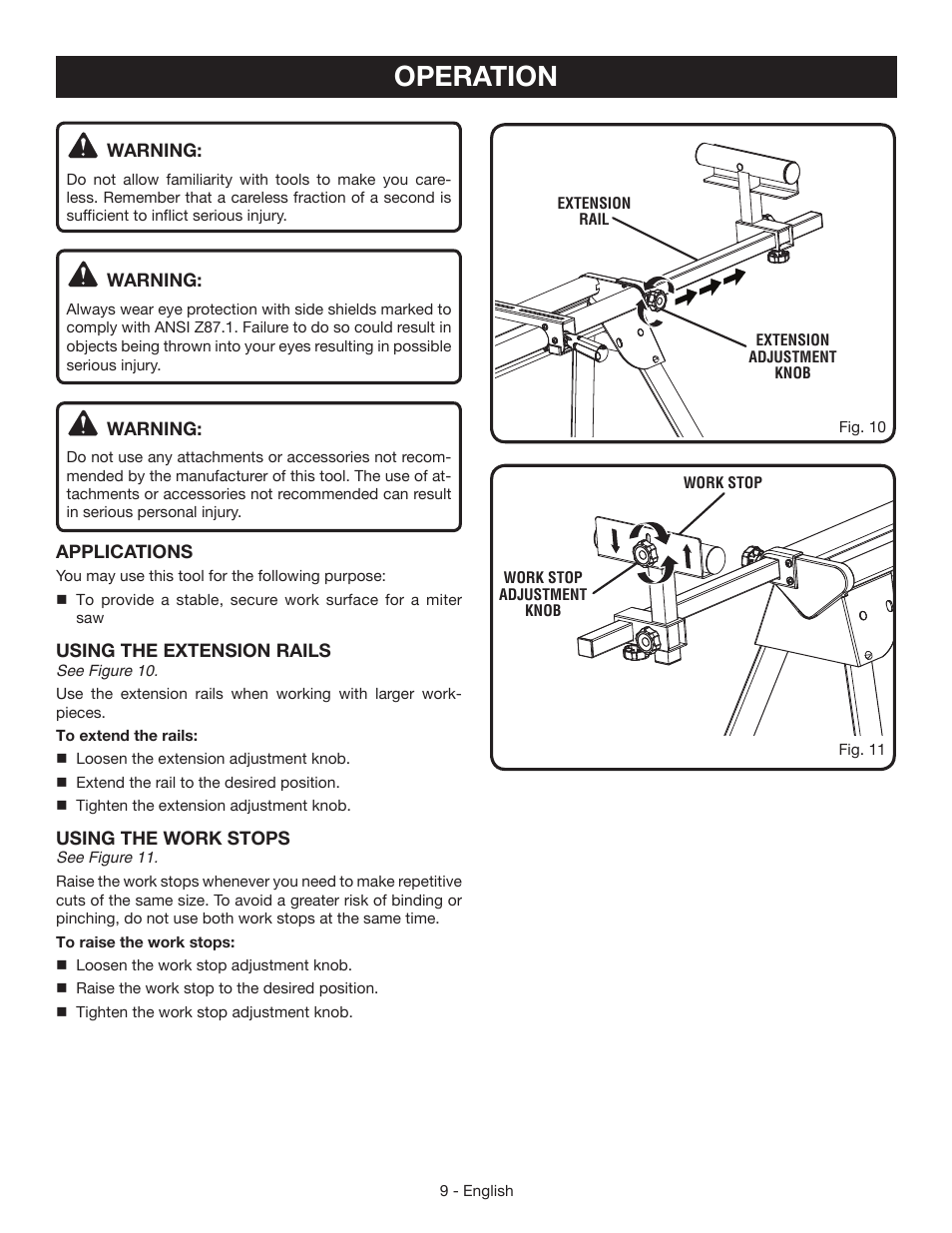 OPERATION

WARNING:
Do not allow familiarity with tools to make you careless. Remember that a careless fraction of a second is sufficient to inflict serious injury.

WARNING:
Always wear eye protection with side shields marked to comply with ANSI Z87.1. Failure to do so could result in objects being thrown into your eyes resulting in possible serious injury.

WARNING:
Do not use any attachments or accessories not recommended by the manufacturer of this tool. The use of attachments or accessories not recommended can result in serious personal injury.

APPLICATIONS
You may use this tool for the following purpose:
■ To provide a stable, secure work surface for a miter saw

USING THE EXTENSION RAILS
See Figure 10.
Use the extension rails when working with larger workpieces.

To extend the rails:
■ Loosen the extension adjustment knob.
■ Extend the rail to the desired position.
■ Tighten the extension adjustment knob.

USING THE WORK STOPS
See Figure 11.
Raise the work stops whenever you need to make repetitive cuts of the same size. To avoid a greater risk of binding or pinching, do not use both work stops at the same time.

To raise the work stops:
■ Loosen the work stop adjustment knob.
■ Raise the work stop to the desired position.
■ Tighten the work stop adjustment knob.

EXTENSION RAIL
EXTENSION ADJUSTMENT KNOB
Fig. 10

WORK STOP
WORK STOP ADJUSTMENT KNOB
Fig. 11

9 - English